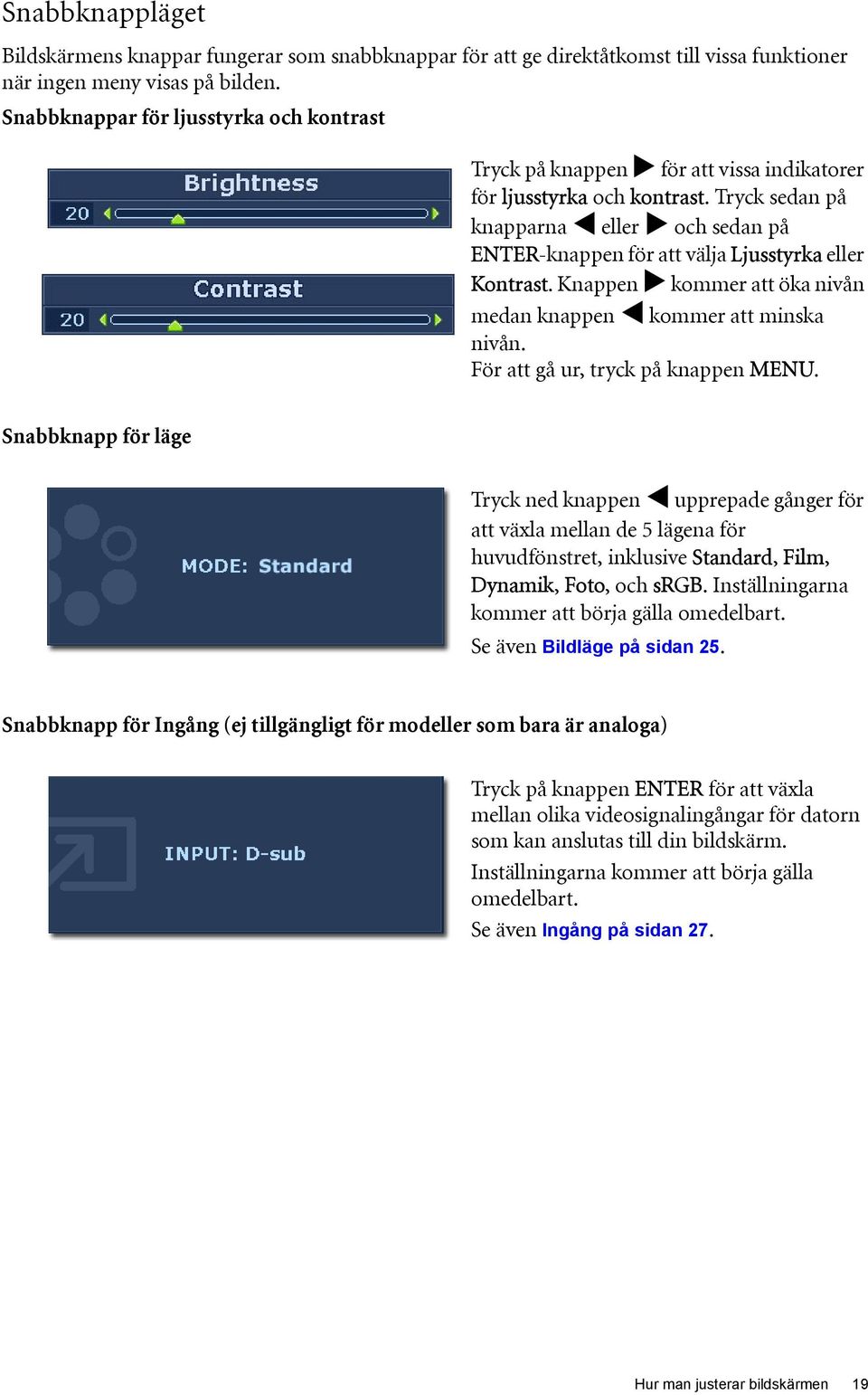 Snabbknappläget

Bildskärmens knappar fungerar som snabbknappar för att ge direktåtkomst till vissa funktioner när ingen meny visas på bilden.

Snabbknappar för ljusstyrka och kontrast

Brightness
20

Contrast
20

Tryck på knappen ▶ för att vissa indikatorer för ljusstyrka och kontrast. Tryck sedan på knapparna ◀ eller ▶ och sedan på ENTER-knappen för att välja Ljusstyrka eller Kontrast. Knappen ▶ kommer att öka nivån medan knappen ◀ kommer att minska nivån.
För att gå ur, tryck på knappen MENU.

Snabbknapp för läge

MODE: Standard

Tryck ned knappen ◀ upprepade gånger för att växla mellan de 5 lägena för huvudfönstret, inklusive Standard, Film, Dynamik, Foto, och sRGB. Inställningarna kommer att börja gälla omedelbart.
Se även Bildläge på sidan 25.

Snabbknapp för Ingång (ej tillgängligt för modeller som bara är analoga)

INPUT: D-sub

Tryck på knappen ENTER för att växla mellan olika videosignalingångar för datorn som kan anslutas till din bildskärm.
Inställningarna kommer att börja gälla omedelbart.
Se även Ingång på sidan 27.

Hur man justerar bildskärmen 19